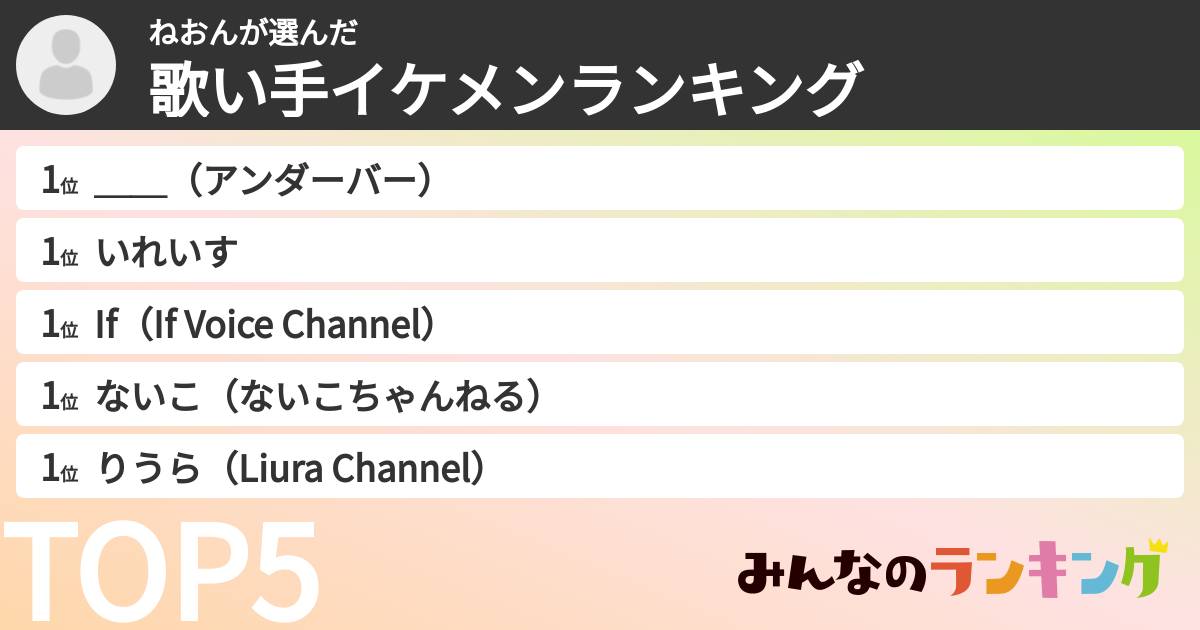 ねおんが選んだ
歌い手イケメンランキング

1位 ____（アンダーバー）

1位 いれいす

1位 If（If Voice Channel）

1位 ないこ（ないこちゃんねる）

1位 りうら（Liura Channel）

TOP5

みんなのランキング